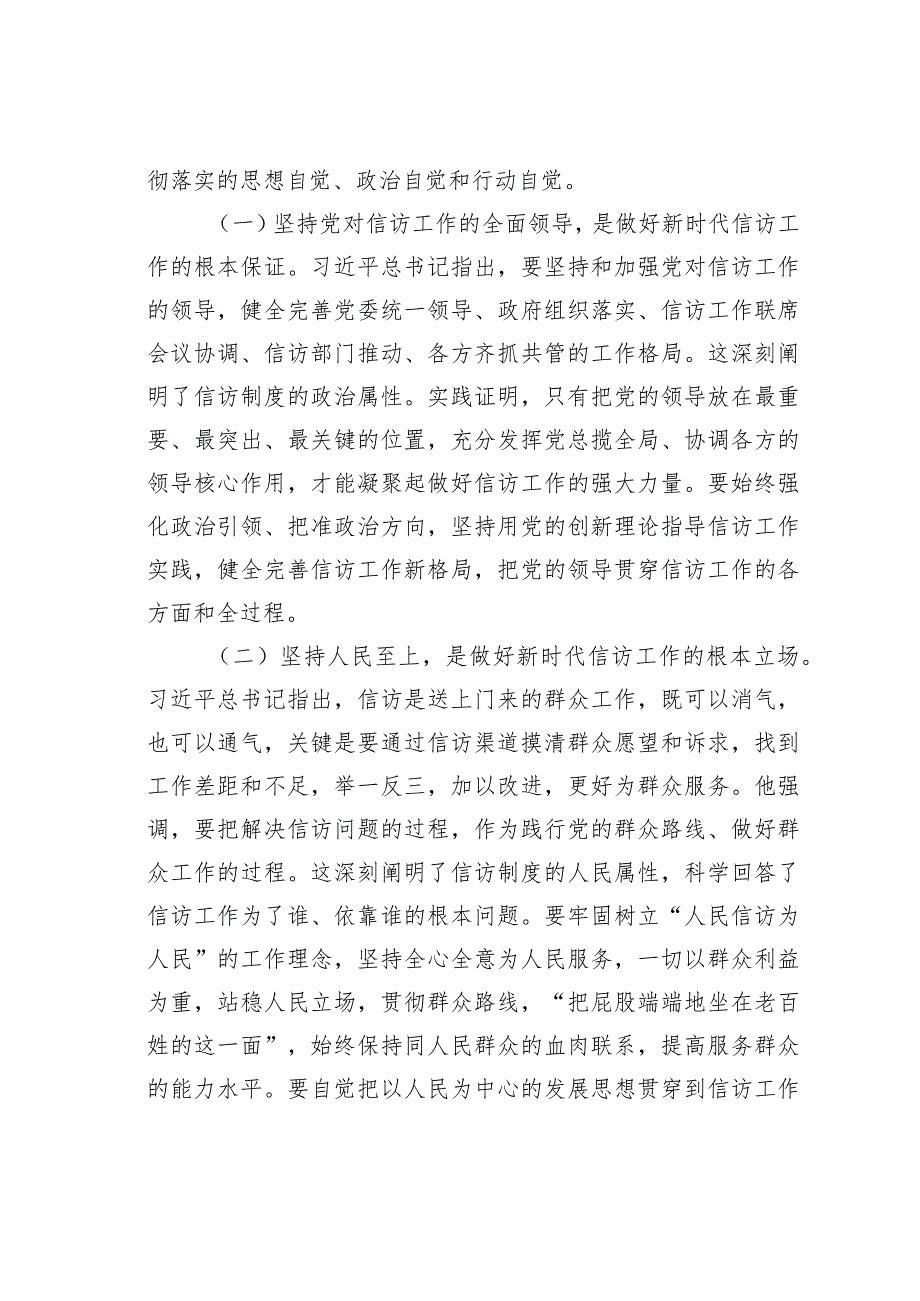 彻落实的思想自觉、政治自觉和行动自觉。

（一）坚持党对信访工作的全面领导，是做好新时代信访工作的根本保证。习近平总书记指出，要坚持和加强党对信访工作的领导，健全完善党委统一领导、政府组织落实、信访工作联席会议协调、信访部门推动、各方齐抓共管的工作格局。这深刻阐明了信访制度的政治属性。实践证明，只有把党的领导放在最重要、最突出、最关键的位置，充分发挥党总揽全局、协调各方的领导核心作用，才能凝聚起做好信访工作的强大力量。要始终强化政治引领、把准政治方向，坚持用党的创新理论指导信访工作实践，健全完善信访工作新格局，把党的领导贯穿信访工作的各方面和全过程。

（二）坚持人民至上，是做好新时代信访工作的根本立场。习近平总书记指出，信访是送上门来的群众工作，既可以消气，也可以通气，关键是要通过信访渠道摸清群众愿望和诉求，找到工作差距和不足，举一反三，加以改进，更好为群众服务。他强调，要把解决信访问题的过程，作为践行党的群众路线、做好群众工作的过程。这深刻阐明了信访制度的人民属性，科学回答了信访工作为了谁、依靠谁的根本问题。要牢固树立“人民信访为人民”的工作理念，坚持全心全意为人民服务，一切以群众利益为重，站稳人民立场，贯彻群众路线，“把屁股端端地坐在老百姓的这一面”，始终保持同人民群众的血肉联系，提高服务群众的能力水平。要自觉把以人民为中心的发展思想贯穿到信访工作